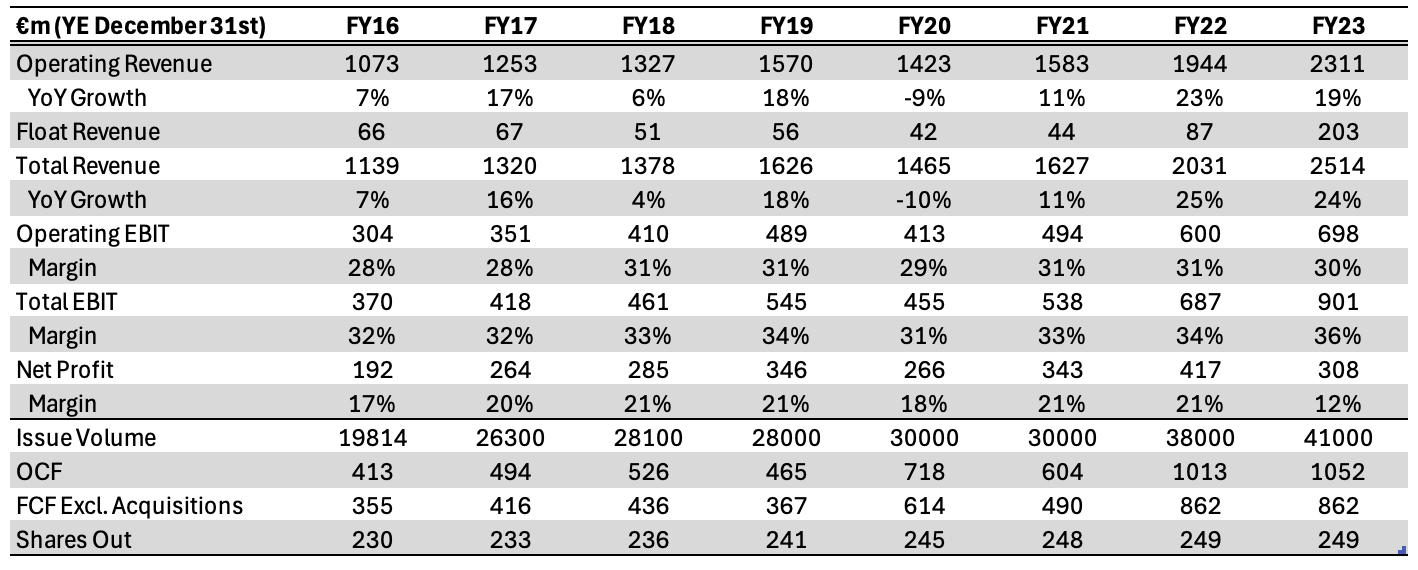 | €m (YE December 31st) | FY16 | FY17 | FY18 | FY19 | FY20 | FY21 | FY22 | FY23 |
|---|---|---|---|---|---|---|---|---|
| Operating Revenue | 1073 | 1253 | 1327 | 1570 | 1423 | 1583 | 1944 | 2311 |
| YoY Growth | 7% | 17% | 6% | 18% | -9% | 11% | 23% | 19% |
| Float Revenue | 66 | 67 | 51 | 56 | 42 | 44 | 87 | 203 |
| Total Revenue | 1139 | 1320 | 1378 | 1626 | 1465 | 1627 | 2031 | 2514 |
| YoY Growth | 7% | 16% | 4% | 18% | -10% | 11% | 25% | 24% |
| Operating EBIT | 304 | 351 | 410 | 489 | 413 | 494 | 600 | 698 |
| Margin | 28% | 28% | 31% | 31% | 29% | 31% | 31% | 30% |
| Total EBIT | 370 | 418 | 461 | 545 | 455 | 538 | 687 | 901 |
| Margin | 32% | 32% | 33% | 34% | 31% | 33% | 34% | 36% |
| Net Profit | 192 | 264 | 285 | 346 | 266 | 343 | 417 | 308 |
| Margin | 17% | 20% | 21% | 21% | 18% | 21% | 21% | 12% |
| Issue Volume | 19814 | 26300 | 28100 | 28000 | 30000 | 30000 | 38000 | 41000 |
| OCF | 413 | 494 | 526 | 465 | 718 | 604 | 1013 | 1052 |
| FCF Excl. Acquisitions | 355 | 416 | 436 | 367 | 614 | 490 | 862 | 862 |
| Shares Out | 230 | 233 | 236 | 241 | 245 | 248 | 249 | 249 |